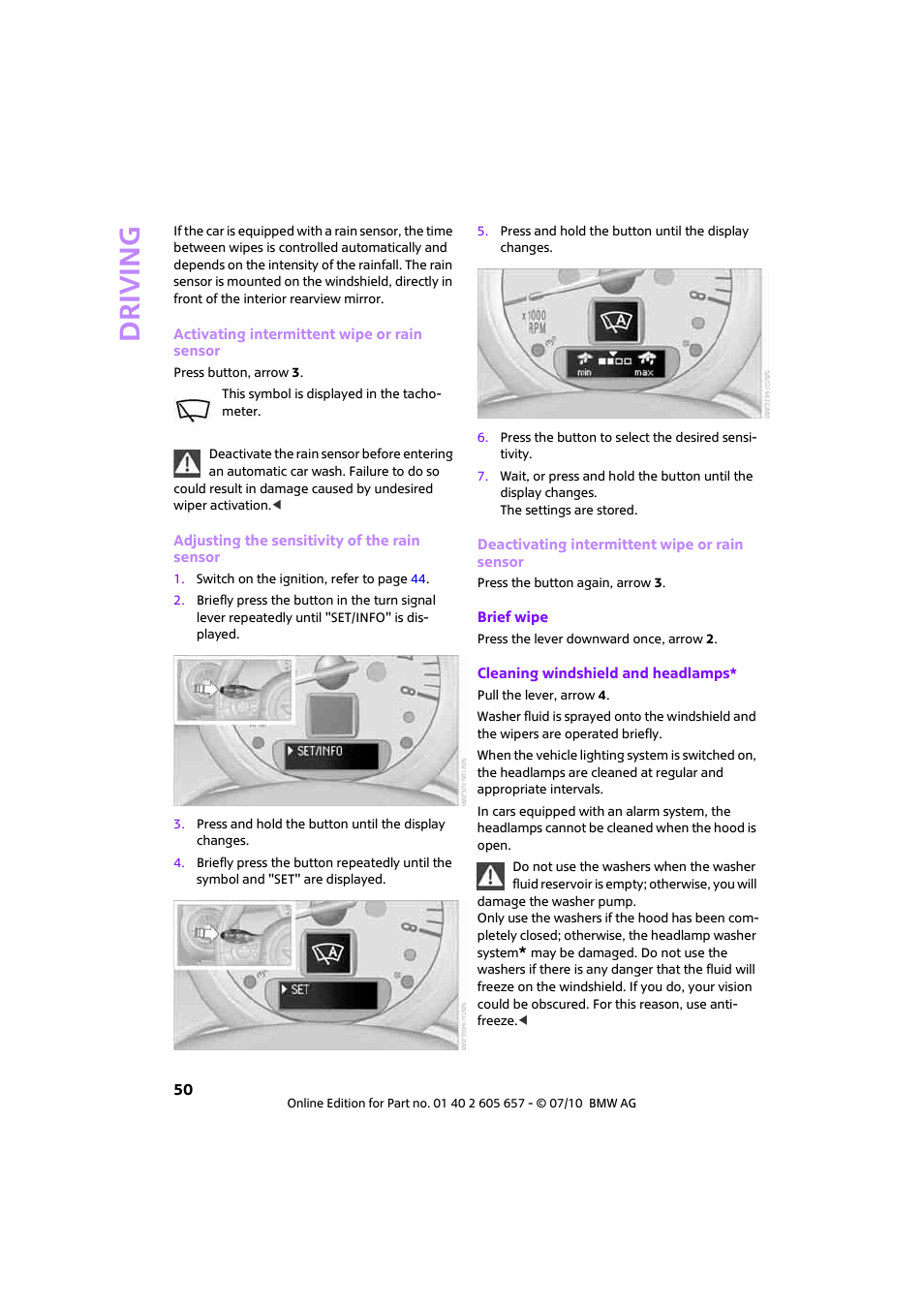 DRIVING

If the car is equipped with a rain sensor, the time between wipes is controlled automatically and depends on the intensity of the rainfall. The rain sensor is mounted on the windshield, directly in front of the interior rearview mirror.

Activating intermittent wipe or rain sensor

Press button, arrow 3.

This symbol is displayed in the tachometer.

Deactivate the rain sensor before entering an automatic car wash. Failure to do so could result in damage caused by undesired wiper activation.◀

Adjusting the sensitivity of the rain sensor

1. Switch on the ignition, refer to page 44.
2. Briefly press the button in the turn signal lever repeatedly until "SET/INFO" is displayed.

SET/INFO

3. Press and hold the button until the display changes.
4. Briefly press the button repeatedly until the symbol and "SET" are displayed.

SET

5. Press and hold the button until the display changes.

x1000 RPM min max

6. Press the button to select the desired sensitivity.
7. Wait, or press and hold the button until the display changes.
The settings are stored.

Deactivating intermittent wipe or rain sensor

Press the button again, arrow 3.

Brief wipe

Press the lever downward once, arrow 2.

Cleaning windshield and headlamps*

Pull the lever, arrow 4.

Washer fluid is sprayed onto the windshield and the wipers are operated briefly.

When the vehicle lighting system is switched on, the headlamps are cleaned at regular and appropriate intervals.

In cars equipped with an alarm system, the headlamps cannot be cleaned when the hood is open.

Do not use the washers when the washer fluid reservoir is empty; otherwise, you will damage the washer pump.
Only use the washers if the hood has been completely closed; otherwise, the headlamp washer system* may be damaged. Do not use the washers if there is any danger that the fluid will freeze on the windshield. If you do, your vision could be obscured. For this reason, use antifreeze.◀

50

Online Edition for Part no. 01 40 2 605 657 - © 07/10 BMW AG